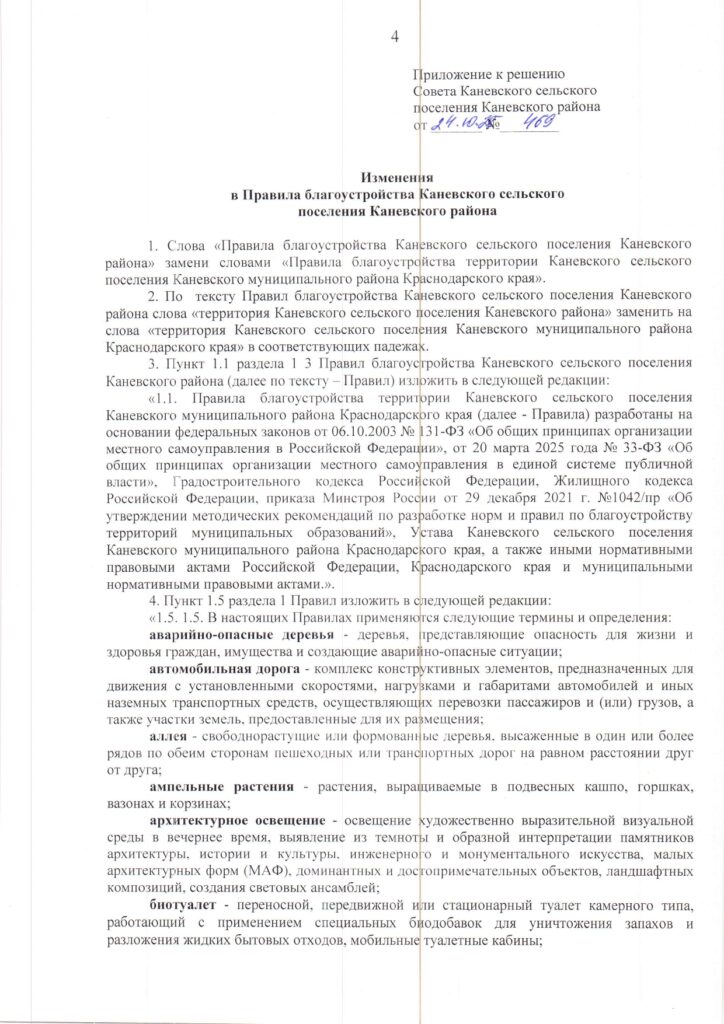 4

Приложение к решению Совета Каневского сельского поселения Каневского района
от 24.10.25 № 469

Изменения
в Правила благоустройства Каневского сельского поселения Каневского района

1. Слова «Правила благоустройства Каневского сельского поселения Каневского района» замени словами «Правила благоустройства территории Каневского сельского поселения Каневского муниципального района Краснодарского края».

2. По тексту Правил благоустройства Каневского сельского поселения Каневского района слова «территория Каневского сельского поселения Каневского района» заменить на слова «территория Каневского сельского поселения Каневского муниципального района Краснодарского края» в соответствующих падежах.

3. Пункт 1.1 раздела 1 3 Правил благоустройства Каневского сельского поселения Каневского района (далее по тексту – Правил) изложить в следующей редакции:

«1.1. Правила благоустройства территории Каневского сельского поселения Каневского муниципального района Краснодарского края (далее - Правила) разработаны на основании федеральных законов от 06.10.2003 № 131-ФЗ «Об общих принципах организации местного самоуправления в Российской Федерации», от 20 марта 2025 года № 33-ФЗ «Об общих принципах организации местного самоуправления в единой системе публичной власти», Градостроительного кодекса Российской Федерации, Жилищного кодекса Российской Федерации, приказа Минстроя России от 29 декабря 2021 г. №1042/пр «Об утверждении методических рекомендаций по разработке норм и правил по благоустройству территорий муниципальных образований», Устава Каневского сельского поселения Каневского муниципального района Краснодарского края, а также иными нормативными правовыми актами Российской Федерации, Краснодарского края и муниципальными нормативными правовыми актами.».

4. Пункт 1.5 раздела 1 Правил изложить в следующей редакции:

«1.5. 1.5. В настоящих Правилах применяются следующие термины и определения:

аварийно-опасные деревья - деревья, представляющие опасность для жизни и здоровья граждан, имущества и создающие аварийно-опасные ситуации;

автомобильная дорога - комплекс конструктивных элементов, предназначенных для движения с установленными скоростями, нагрузками и габаритами автомобилей и иных наземных транспортных средств, осуществляющих перевозки пассажиров и (или) грузов, а также участки земель, предоставленные для их размещения;

аллея - свободнорастущие или формованные деревья, высаженные в один или более рядов по обеим сторонам пешеходных или транспортных дорог на равном расстоянии друг от друга;

ампельные растения - растения, выращиваемые в подвесных кашпо, горшках, вазонах и корзинах;

архитектурное освещение - освещение художественно выразительной визуальной среды в вечернее время, выявление из темноты и образной интерпретации памятников архитектуры, истории и культуры, инженерного и монументального искусства, малых архитектурных форм (МАФ), доминантных и достопримечательных объектов, ландшафтных композиций, создания световых ансамблей;

биотуалет - переносной, передвижной или стационарный туалет камерного типа, работающий с применением специальных биодобавок для уничтожения запахов и разложения жидких бытовых отходов, мобильные туалетные кабины;